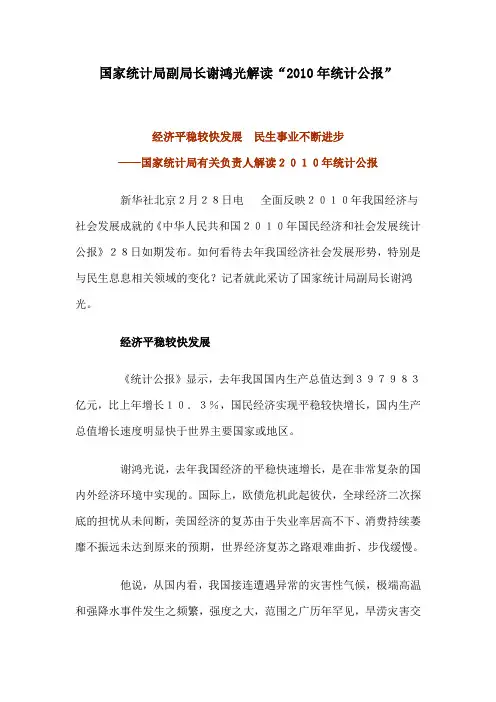 国家统计局副局长谢鸿光解读“2010年统计公报”

经济平稳较快发展　民生事业不断进步

——国家统计局有关负责人解读２０１０年统计公报

新华社北京２月２８日电　全面反映２０１０年我国经济与社会发展成就的《中华人民共和国２０１０年国民经济和社会发展统计公报》２８日如期发布。如何看待去年我国经济社会发展形势，特别是与民生息息相关领域的变化？记者就此采访了国家统计局副局长谢鸿光。

经济平稳较快发展

《统计公报》显示，去年我国国内生产总值达到３９７９８３亿元，比上年增长１０．３％，国民经济实现平稳较快增长，国内生产总值增长速度明显快于世界主要国家或地区。

谢鸿光说，去年我国经济的平稳快速增长，是在非常复杂的国内外经济环境中实现的。国际上，欧债危机此起彼伏，全球经济二次探底的担忧从未间断，美国经济的复苏由于失业率居高不下、消费持续萎靡不振远未达到原来的预期，世界经济复苏之路艰难曲折、步伐缓慢。

他说，从国内看，我国接连遭遇异常的灾害性气候，极端高温和强降水事件发生之频繁，强度之大，范围之广历年罕见，旱涝灾害交